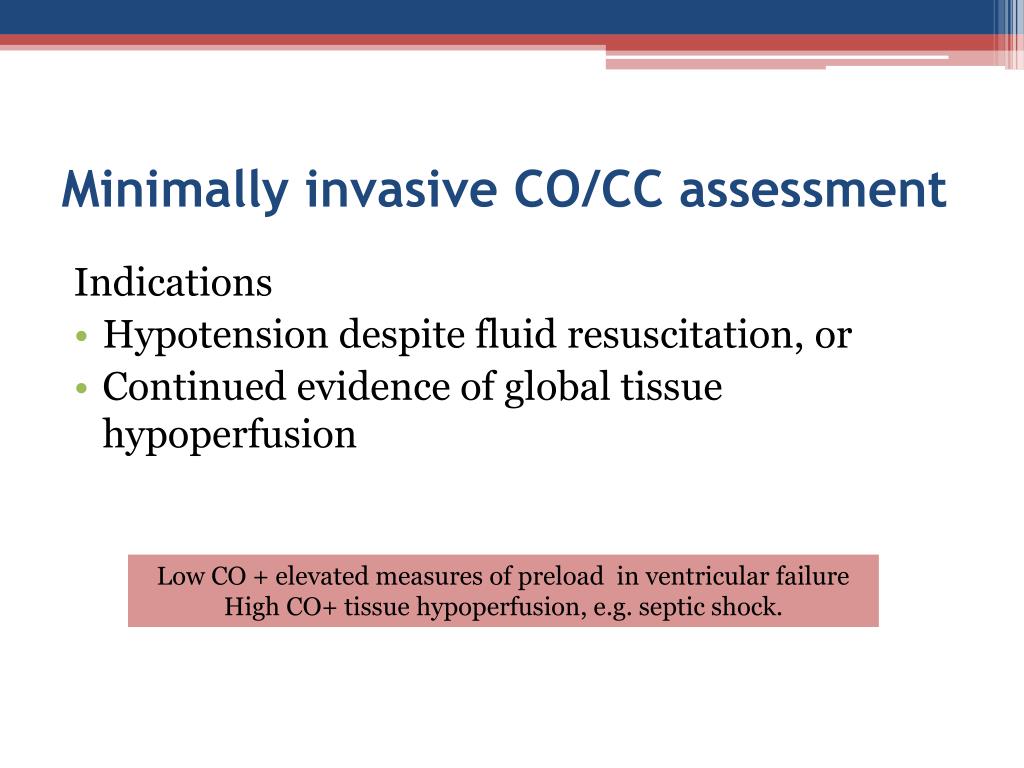 Minimally invasive CO/CC assessment

Indications

• Hypotension despite fluid resuscitation, or
• Continued evidence of global tissue hypoperfusion

Low CO + elevated measures of preload in ventricular failure
High CO+ tissue hypoperfusion, e.g. septic shock.